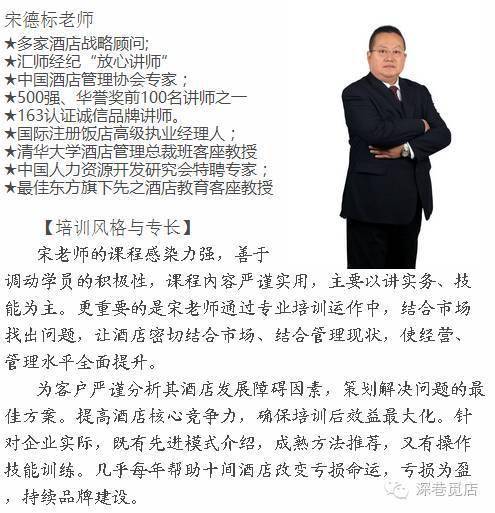 宋德标老师
★多家酒店战略顾问;
★汇师经纪“放心讲师”
★中国酒店管理协会专家；
★500强、华誉奖前100名讲师之一
★163认证诚信品牌讲师。
★国际注册饭店高级执业经理人；
★清华大学酒店管理总裁班客座教授
★中国人力资源开发研究会特聘专家；
★最佳东方旗下先之酒店教育客座教授

【培训风格与专长】

宋老师的课程感染力强，善于调动学员的积极性，课程内容严谨实用，主要以讲实务、技能为主。更重要的是宋老师通过专业培训运作中，结合市场找出问题，让酒店密切结合市场、结合管理现状，使经营、管理水平全面提升。

为客户严谨分析其酒店发展障碍因素，策划解决问题的最佳方案。提高酒店核心竞争力，确保培训后效益最大化。针对企业实际，既有先进模式介绍，成熟方法推荐，又有操作技能训练。几乎每年帮助十间酒店改变亏损命运，亏损为盈，持续品牌建设。

深巷觅店